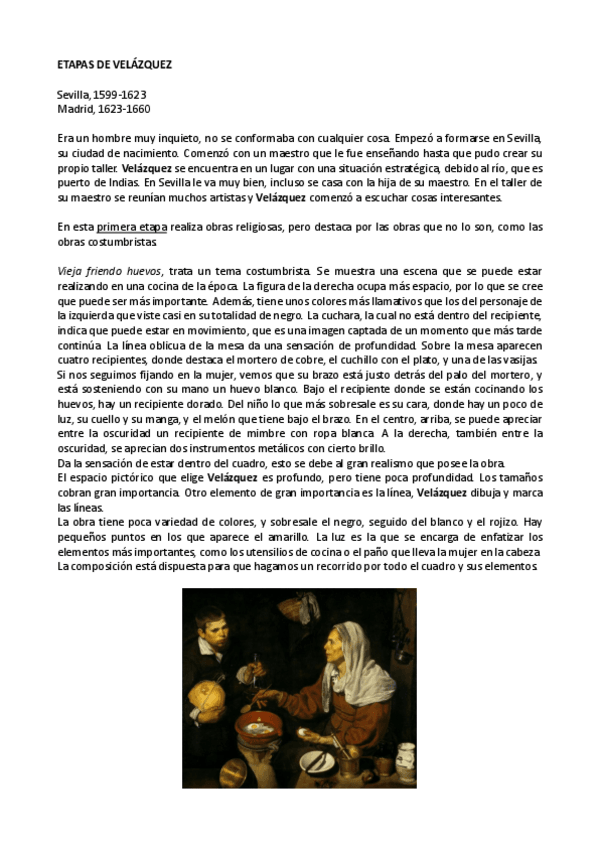 ETAPAS DE VELÁZQUEZ

Sevilla, 1599-1623
Madrid, 1623-1660

Era un hombre muy inquieto, no se conformaba con cualquier cosa. Empezó a formarse en Sevilla, su ciudad de nacimiento. Comenzó con un maestro que le fue enseñando hasta que pudo crear su propio taller. Velázquez se encuentra en un lugar con una situación estratégica, debido al río, que es puerto de Indias. En Sevilla le va muy bien, incluso se casa con la hija de su maestro. En el taller de su maestro se reunían muchos artistas y Velázquez comenzó a escuchar cosas interesantes.

En esta primera etapa realiza obras religiosas, pero destaca por las obras que no lo son, como las obras costumbristas.

Vieja friendo huevos, trata un tema costumbrista. Se muestra una escena que se puede estar realizando en una cocina de la época. La figura de la derecha ocupa más espacio, por lo que se cree que puede ser más importante. Además, tiene unos colores más llamativos que los del personaje de la izquierda que viste casi en su totalidad de negro. La cuchara, la cual no está dentro del recipiente, indica que puede estar en movimiento, que es una imagen captada de un momento que más tarde continúa. La línea oblicua de la mesa da una sensación de profundidad. Sobre la mesa aparecen cuatro recipientes, donde destaca el mortero de cobre, el cuchillo con el plato, y una de las vasijas.
Si nos seguimos fijando en la mujer, vemos que su brazo está justo detrás del palo del mortero, y está sosteniendo con su mano un huevo blanco. Bajo el recipiente donde se están cocinando los huevos, hay un recipiente dorado. Del niño lo que más sobresale es su cara, donde hay un poco de luz, su cuello y su manga, y el melón que tiene bajo el brazo. En el centro, arriba, se puede apreciar entre la oscuridad un recipiente de mimbre con ropa blanca. A la derecha, también entre la oscuridad, se aprecian dos instrumentos metálicos con cierto brillo.
Da la sensación de estar dentro del cuadro, esto se debe al gran realismo que posee la obra.
El espacio pictórico que elige Velázquez es profundo, pero tiene poca profundidad. Los tamaños cobran gran importancia. Otro elemento de gran importancia es la línea, Velázquez dibuja y marca las líneas.
La obra tiene poca variedad de colores, y sobresale el negro, seguido del blanco y el rojizo. Hay pequeños puntos en los que aparece el amarillo. La luz es la que se encarga de enfatizar los elementos más importantes, como los utensilios de cocina o el paño que lleva la mujer en la cabeza.
La composición está dispuesta para que hagamos un recorrido por todo el cuadro y sus elementos.